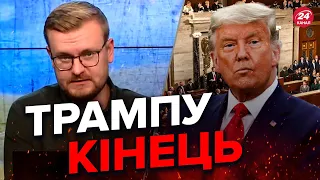 24 КАНАЛ

ТРАМПУ КІНЕЦЬ